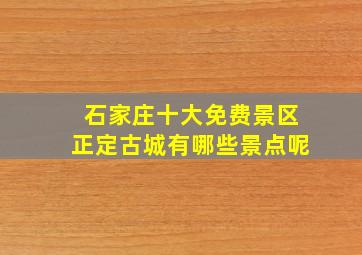 石家庄十大免费景区
正定古城有哪些景点呢